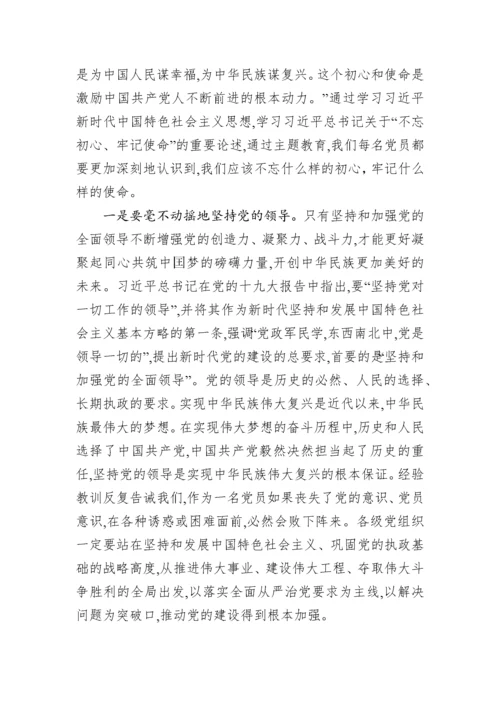 是为中国人民谋幸福,为中华民族谋复兴。这个初心和使命是激励中国共产党人不断前进的根本动力。”通过学习习近平新时代中国特色社会主义思想,学习习近平总书记关于“不忘初心、牢记使命”的重要论述,通过主题教育,我们每名党员都要更加深刻地认识到,我们应该不忘什么样的初心,牢记什么样的使命。

一是要毫不动摇地坚持党的领导。只有坚持和加强党的全面领导不断增强党的创造力、凝聚力、战斗力,才能更好凝聚起同心共筑中国梦的磅礴力量,开创中华民族更加美好的未来。习近平总书记在党的十九大报告中指出,要“坚持党对一切工作的领导”,并将其作为新时代坚持和发展中国特色社会主义基本方略的第一条,强调“党政军民学,东西南北中,党是领导一切的”,提出新时代党的建设的总要求,首要的是“坚持和加强党的全面领导”。党的领导是历史的必然、人民的选择、长期执政的要求。实现中华民族伟大复兴是近代以来,中华民族最伟大的梦想。在实现伟大梦想的奋斗历程中,历史和人民选择了中国共产党,中国共产党毅然决然担当起了历史的重任,坚持党的领导是实现中华民族伟大复兴的根本保证。经验教训反复告诫我们,作为一名党员如果丧失了党的意识、党员意识,在各种诱惑或困难面前,必然会败下阵来。各级党组织一定要站在坚持和发展中国特色社会主义、巩固党的执政基础的战略高度,从推进伟大事业、建设伟大工程、夺取伟大斗争胜利的全局出发,以落实全面从严治党要求为主线,以解决问题为突破口,推动党的建设得到根本加强。